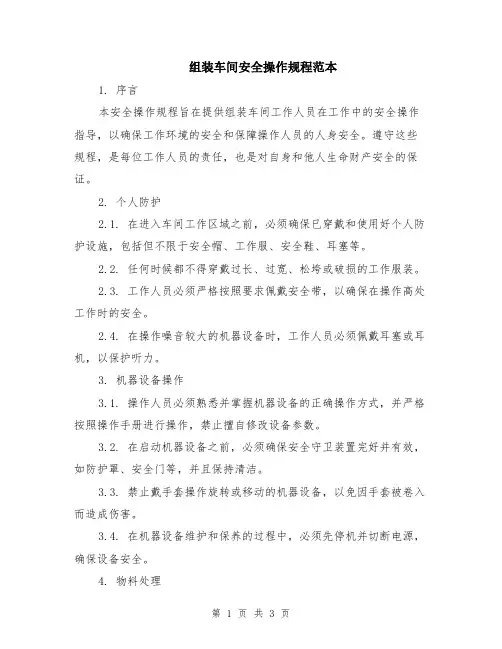 组装车间安全操作规程范本

1. 序言

本安全操作规程旨在提供组装车间工作人员在工作中的安全操作指导，以确保工作环境的安全和保障操作人员的人身安全。遵守这些规程，是每位工作人员的责任，也是对自身和他人生命财产安全的保证。

2. 个人防护

2.1. 在进入车间工作区域之前，必须确保已穿戴和使用好个人防护设施，包括但不限于安全帽、工作服、安全鞋、耳塞等。

2.2. 任何时候都不得穿戴过长、过宽、松垮或破损的工作服装。

2.3. 工作人员必须严格按照要求佩戴安全带，以确保在操作高处工作时的安全。

2.4. 在操作噪音较大的机器设备时，工作人员必须佩戴耳塞或耳机，以保护听力。

3. 机器设备操作

3.1. 操作人员必须熟悉并掌握机器设备的正确操作方式，并严格按照操作手册进行操作，禁止擅自修改设备参数。

3.2. 在启动机器设备之前，必须确保安全守卫装置完好并有效，如防护罩、安全门等，并且保持清洁。

3.3. 禁止戴手套操作旋转或移动的机器设备，以免因手套被卷入而造成伤害。

3.4. 在机器设备维护和保养的过程中，必须先停机并切断电源，确保设备安全。

4. 物料处理

第 1 页 共 3 页